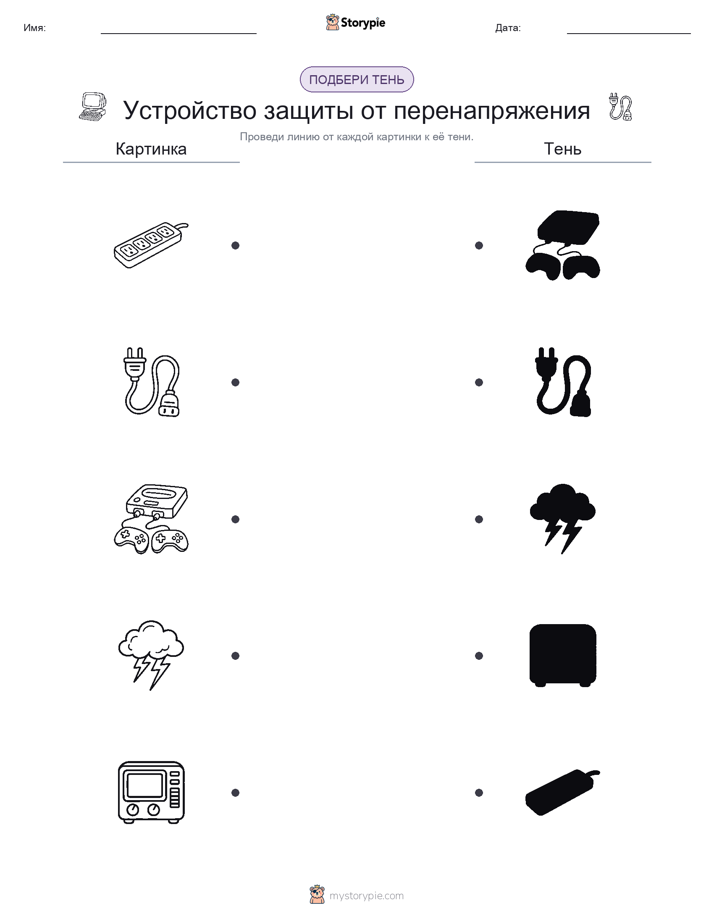 Имя:

Storypie

Дата:

ПОДБЕРИ ТЕНЬ

Устройство защиты от перенапряжения

Проведи линию от каждой картинки к её тени.

Картинка

Тень

mystorypie.com